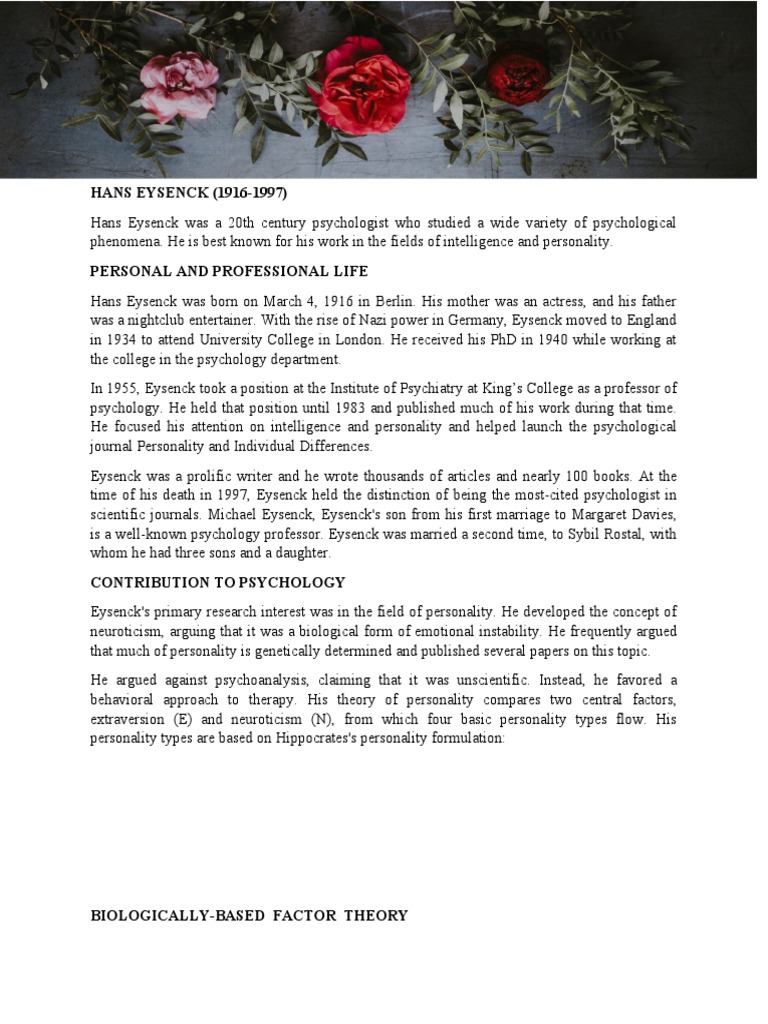 HANS EYSENCK (1916-1997)

Hans Eysenck was a 20th century psychologist who studied a wide variety of psychological phenomena. He is best known for his work in the fields of intelligence and personality.

PERSONAL AND PROFESSIONAL LIFE

Hans Eysenck was born on March 4, 1916 in Berlin. His mother was an actress, and his father was a nightclub entertainer. With the rise of Nazi power in Germany, Eysenck moved to England in 1934 to attend University College in London. He received his PhD in 1940 while working at the college in the psychology department.

In 1955, Eysenck took a position at the Institute of Psychiatry at King's College as a professor of psychology. He held that position until 1983 and published much of his work during that time. He focused his attention on intelligence and personality and helped launch the psychological journal Personality and Individual Differences.

Eysenck was a prolific writer and he wrote thousands of articles and nearly 100 books. At the time of his death in 1997, Eysenck held the distinction of being the most-cited psychologist in scientific journals. Michael Eysenck, Eysenck's son from his first marriage to Margaret Davies, is a well-known psychology professor. Eysenck was married a second time, to Sybil Rostal, with whom he had three sons and a daughter.

CONTRIBUTION TO PSYCHOLOGY

Eysenck's primary research interest was in the field of personality. He developed the concept of neuroticism, arguing that it was a biological form of emotional instability. He frequently argued that much of personality is genetically determined and published several papers on this topic.

He argued against psychoanalysis, claiming that it was unscientific. Instead, he favored a behavioral approach to therapy. His theory of personality compares two central factors, extraversion (E) and neuroticism (N), from which four basic personality types flow. His personality types are based on Hippocrates's personality formulation:

BIOLOGICALLY-BASED FACTOR THEORY